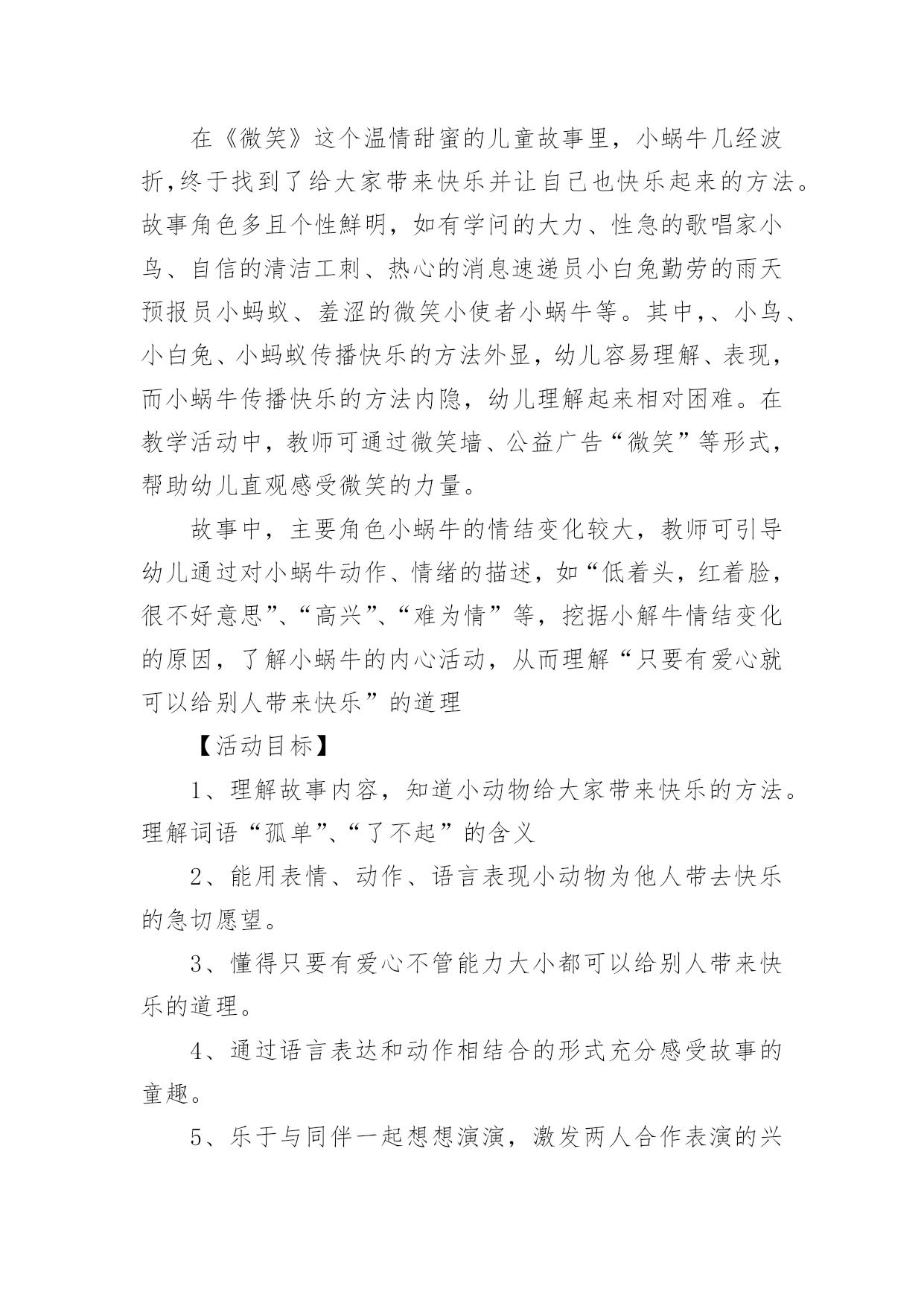 在《微笑》这个温情甜蜜的儿童故事里，小蜗牛几经波折,终于找到了给大家带来快乐并让自己也快乐起来的方法。故事角色多且个性鲜明，如有学问的大力、性急的歌唱家小鸟、自信的清洁工刺、热心的消息速递员小白兔勤劳的雨天预报员小蚂蚁、羞涩的微笑小使者小蜗牛等。其中,、小鸟、小白兔、小蚂蚁传播快乐的方法外显，幼儿容易理解、表现，而小蜗牛传播快乐的方法内隐，幼儿理解起来相对困难。在教学活动中，教师可通过微笑墙、公益广告“微笑”等形式，帮助幼儿直观感受微笑的力量。

故事中，主要角色小蜗牛的情结变化较大，教师可引导幼儿通过对小蜗牛动作、情绪的描述，如“低着头，红着脸，很不好意思”、“高兴”、“难为情”等，挖据小解牛情结变化的原因，了解小蜗牛的内心活动，从而理解“只要有爱心就可以给别人带来快乐”的道理

【活动目标】

1、理解故事内容，知道小动物给大家带来快乐的方法。理解词语“孤单”、“了不起”的含义

2、能用表情、动作、语言表现小动物为他人带去快乐的急切愿望。

3、懂得只要有爱心不管能力大小都可以给别人带来快乐的道理。

4、通过语言表达和动作相结合的形式充分感受故事的童趣。

5、乐于与同伴一起想想演演，激发两人合作表演的兴